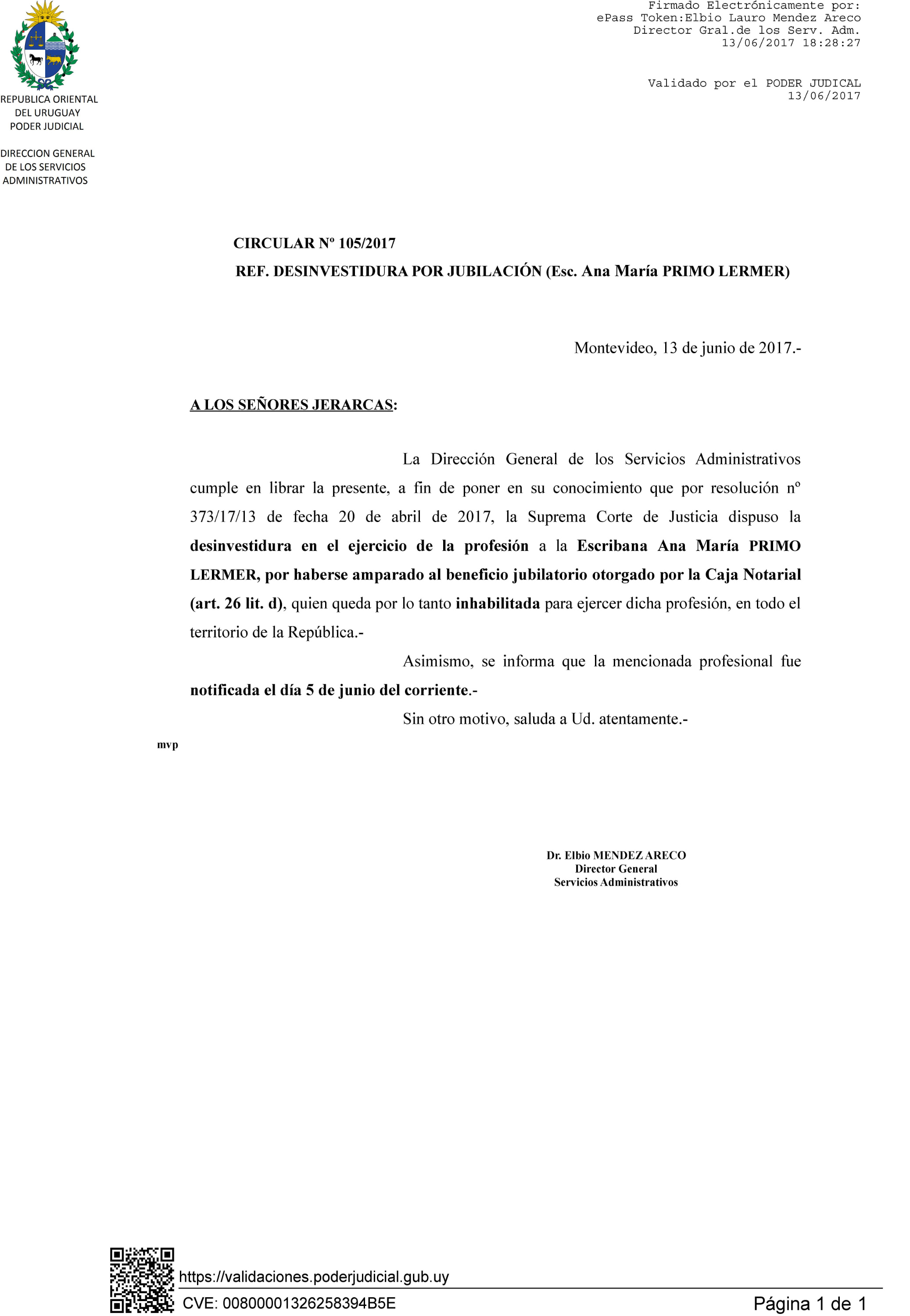 Firmado Electrónicamente por:
ePass Token:Elbio Lauro Mendez Areco
Director Gral.de los Serv. Adm.
13/06/2017 18:28:27

Validado por el PODER JUDICAL
13/06/2017

REPUBLICA ORIENTAL
DEL URUGUAY
PODER JUDICIAL

DIRECCION GENERAL
DE LOS SERVICIOS
ADMINISTRATIVOS

CIRCULAR Nº 105/2017
REF. DESINVESTIDURA POR JUBILACIÓN (Esc. Ana María PRIMO LERMER)

Montevideo, 13 de junio de 2017.-

A LOS SEÑORES JERARCAS:

La Dirección General de los Servicios Administrativos cumple en librar la presente, a fin de poner en su conocimiento que por resolución nº 373/17/13 de fecha 20 de abril de 2017, la Suprema Corte de Justicia dispuso la desinvestidura en el ejercicio de la profesión a la Escribana Ana María PRIMO LERMER, por haberse amparado al beneficio jubilatorio otorgado por la Caja Notarial (art. 26 lit. d), quien queda por lo tanto inhabilitada para ejercer dicha profesión, en todo el territorio de la República.-

Asimismo, se informa que la mencionada profesional fue notificada el día 5 de junio del corriente.-

Sin otro motivo, saluda a Ud. atentamente.-

mvp

Dr. Elbio MENDEZ ARECO
Director General
Servicios Administrativos

https://validaciones.poderjudicial.gub.uy
CVE: 00800001326258394B5E
Página 1 de 1